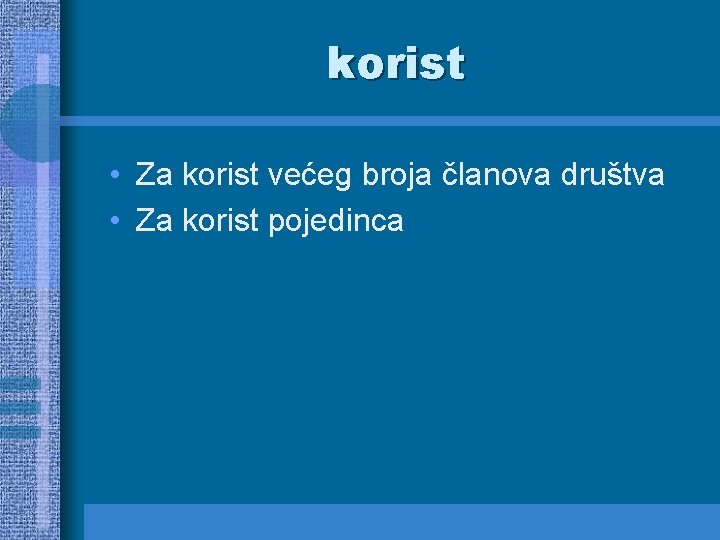 korist

• Za korist većeg broja članova društva
• Za korist pojedinca